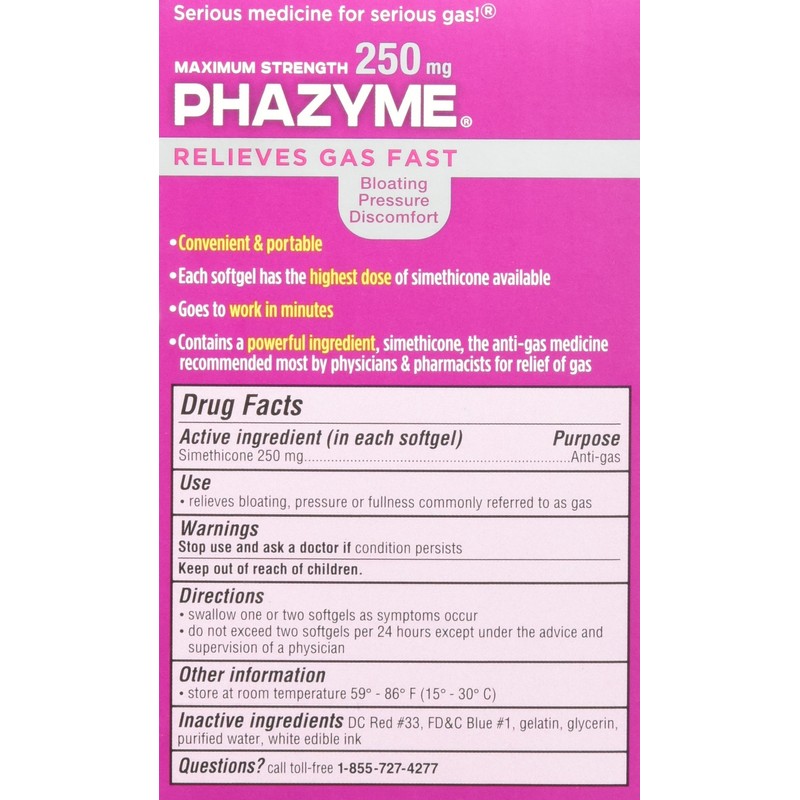 Serious medicine for serious gas!®

MAXIMUM STRENGTH 250 mg

PHAZYME®

RELIEVES GAS FAST

Bloating
Pressure
Discomfort

• Convenient & portable

• Each softgel has the highest dose of simethicone available

• Goes to work in minutes

• Contains a powerful ingredient, simethicone, the anti-gas medicine recommended most by physicians & pharmacists for relief of gas

Drug Facts

Active ingredient (in each softgel) Purpose
Simethicone 250 mg Anti-gas

Use
• relieves bloating, pressure or fullness commonly referred to as gas

Warnings
Stop use and ask a doctor if condition persists

Keep out of reach of children.

Directions
• swallow one or two softgels as symptoms occur
• do not exceed two softgels per 24 hours except under the advice and supervision of a physician

Other information
• store at room temperature 59° - 86° F (15° - 30° C)

Inactive ingredients DC Red #33, FD&C Blue #1, gelatin, glycerin, purified water, white edible ink

Questions? call toll-free 1-855-727-4277